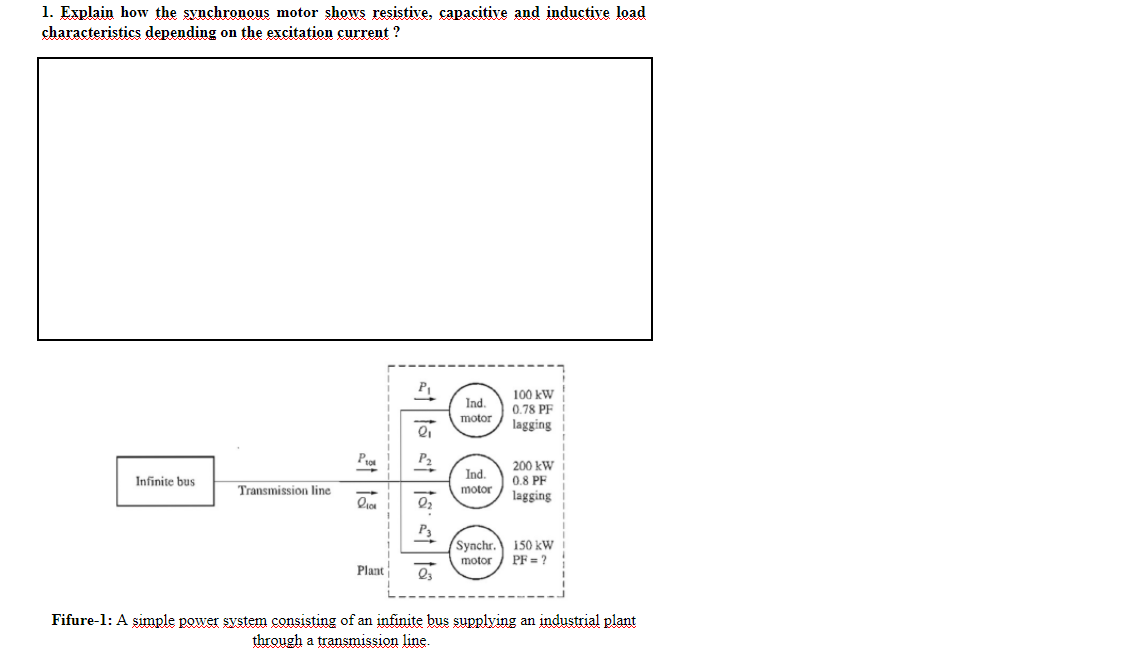 1. Explain how the synchronous motor shows resistive, capacitive and inductive load characteristics depending on the excitation current ?

Infinite bus

Transmission line

$P_{tot}$

$Q_{tot}$

Plant

$P_1$

$Q_1$

Ind. motor

100 kW
0.78 PF
lagging

$P_2$

$Q_2$

Ind. motor

200 kW
0.8 PF
lagging

$P_3$

$Q_3$

Synchr. motor

150 kW
PF = ?

Fifure-1: A simple power system consisting of an infinite bus supplying an industrial plant through a transmission line.